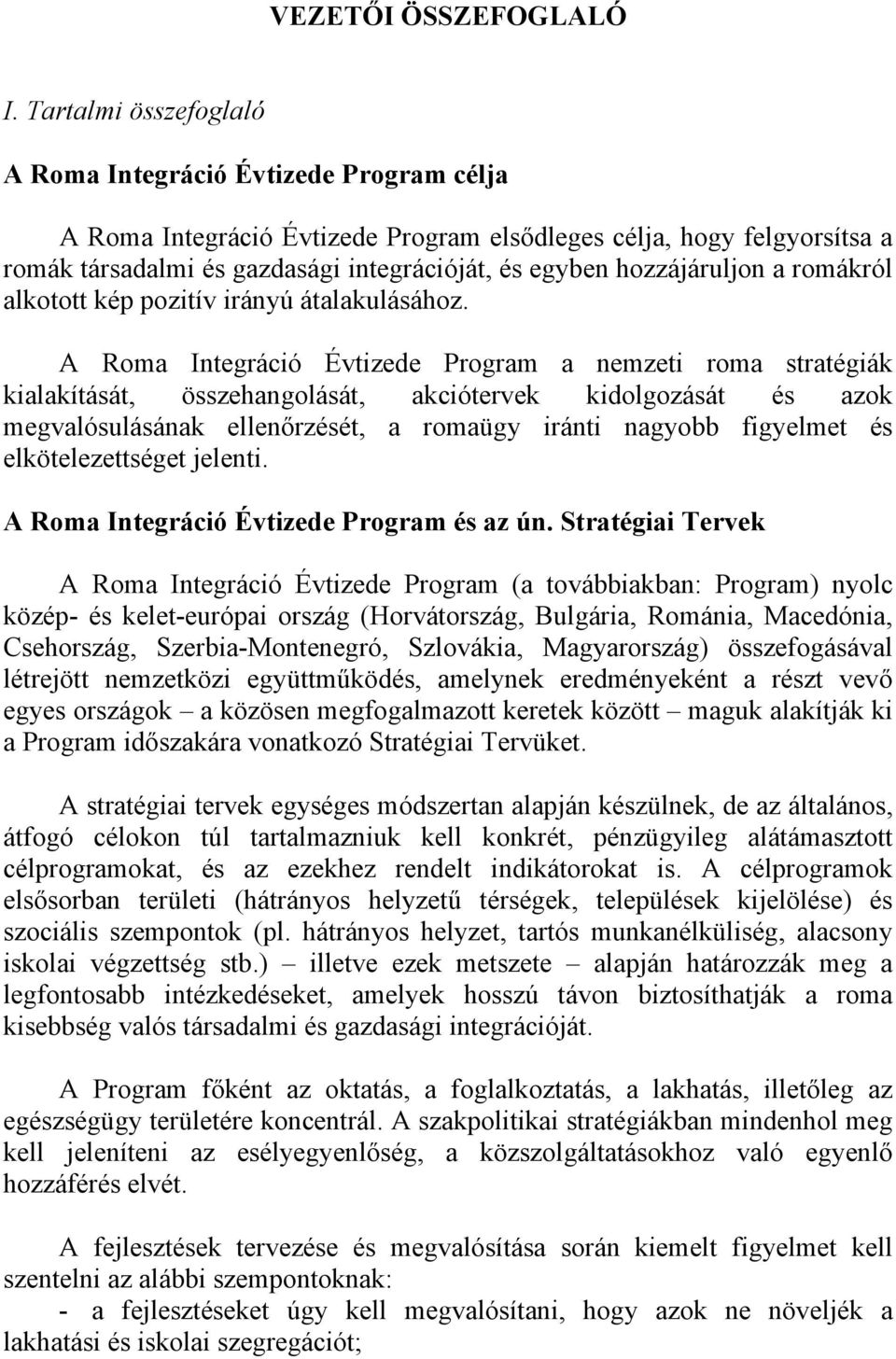 VEZETŐI ÖSSZEFOGLALÓ

I. Tartalmi összefoglaló

A Roma Integráció Évtizede Program célja

A Roma Integráció Évtizede Program elsődleges célja, hogy felgyorsítsa a romák társadalmi és gazdasági integrációját, és egyben hozzájáruljon a romákról alkotott kép pozitív irányú átalakulásához.

A Roma Integráció Évtizede Program a nemzeti roma stratégiák kialakítását, összehangolását, akciótervek kidolgozását és azok megvalósulásának ellenőrzését, a romaügy iránti nagyobb figyelmet és elkötelezettséget jelenti.

A Roma Integráció Évtizede Program és az ún. Stratégiai Tervek

A Roma Integráció Évtizede Program (a továbbiakban: Program) nyolc közép- és kelet-európai ország (Horvátország, Bulgária, Románia, Macedónia, Csehország, Szerbia-Montenegró, Szlovákia, Magyarország) összefogásával létrejött nemzetközi együttműködés, amelynek eredményeként a részt vevő egyes országok – a közösen megfogalmazott keretek között – maguk alakítják ki a Program időszakára vonatkozó Stratégiai Tervüket.

A stratégiai tervek egységes módszertan alapján készülnek, de az általános, átfogó célokon túl tartalmazniuk kell konkrét, pénzügyileg alátámasztott célprogramokat, és az ezekhez rendelt indikátorokat is. A célprogramok elsősorban területi (hátrányos helyzetű térségek, települések kijelölése) és szociális szempontok (pl. hátrányos helyzet, tartós munkanélküliség, alacsony iskolai végzettség stb.) – illetve ezek metszete – alapján határozzák meg a legfontosabb intézkedéseket, amelyek hosszú távon biztosíthatják a roma kisebbség valós társadalmi és gazdasági integrációját.

A Program főként az oktatás, a foglalkoztatás, a lakhatás, illetőleg az egészségügy területére koncentrál. A szakpolitikai stratégiákban mindenhol meg kell jeleníteni az esélyegyenlőség, a közszolgáltatásokhoz való egyenlő hozzáférés elvét.

A fejlesztések tervezése és megvalósítása során kiemelt figyelmet kell szentelni az alábbi szempontoknak:
- a fejlesztéseket úgy kell megvalósítani, hogy azok ne növeljék a lakhatási és iskolai szegregációt;